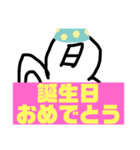 誕生日
おめでとう